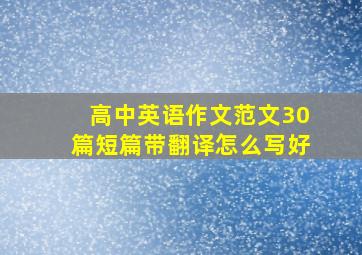 高中英语作文范文30篇短篇带翻译怎么写好